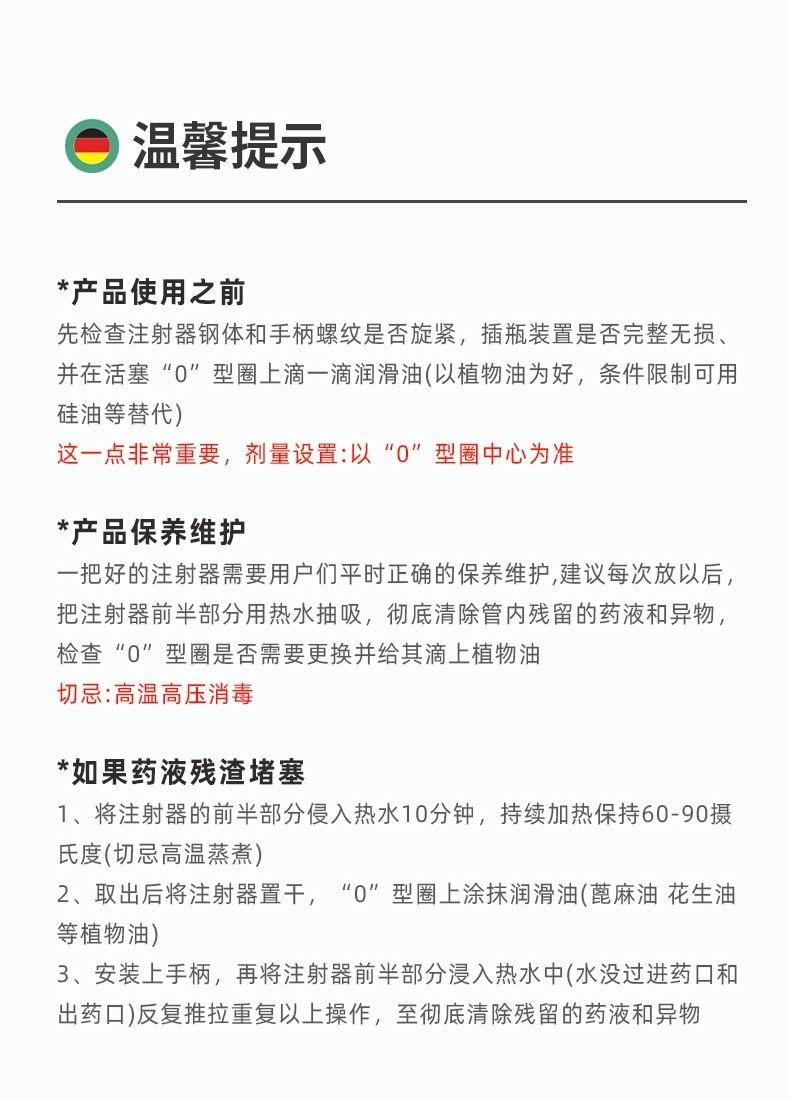 温馨提示

*产品使用之前
先检查注射器钢体和手柄螺纹是否旋紧，插瓶装置是否完整无损、并在活塞“0”型圈上滴一滴润滑油(以植物油为好，条件限制可用硅油等替代)
这一点非常重要，剂量设置:以“0”型圈中心为准

*产品保养维护
一把好的注射器需要用户们平时正确的保养维护,建议每次放以后，把注射器前半部分用热水抽吸，彻底清除管内残留的药液和异物，检查“0”型圈是否需要更换并给其滴上植物油
切忌:高温高压消毒

*如果药液残渣堵塞
1、将注射器的前半部分侵入热水10分钟，持续加热保持60-90摄氏度(切忌高温蒸煮)
2、取出后将注射器置干，“0”型圈上涂抹润滑油(蓖麻油 花生油等植物油)
3、安装上手柄，再将注射器前半部分浸入热水中(水没过进药口和出药口)反复推拉重复以上操作，至彻底清除残留的药液和异物